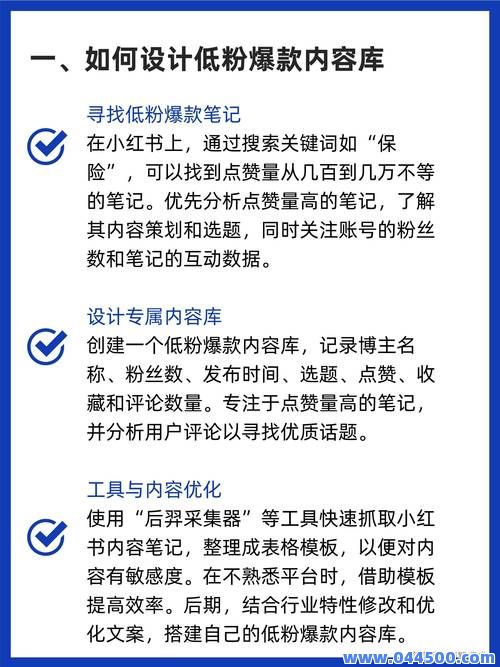 一、如何设计低粉爆款内容库

寻找低粉爆款笔记
在小红书上，通过搜索关键词如“保险”，可以找到点赞量从几百到几万不等的笔记。优先分析点赞量高的笔记，了解其内容策划和选题，同时关注账号的粉丝数和笔记的互动数据。

设计专属内容库
创建一个低粉爆款内容库，记录博主名称、粉丝数、发布时间、选题、点赞、收藏和评论数量。专注于点赞量高的笔记，并分析用户评论以寻找优质话题。

工具与内容优化
使用“后羿采集器”等工具快速抓取小红书内容笔记，整理成表格模板，以便对内容有敏感度。在不熟悉平台时，借助模板提高效率。后期，结合行业特性修改和优化文案，搭建自己的低粉爆款内容库。

www.044500.com